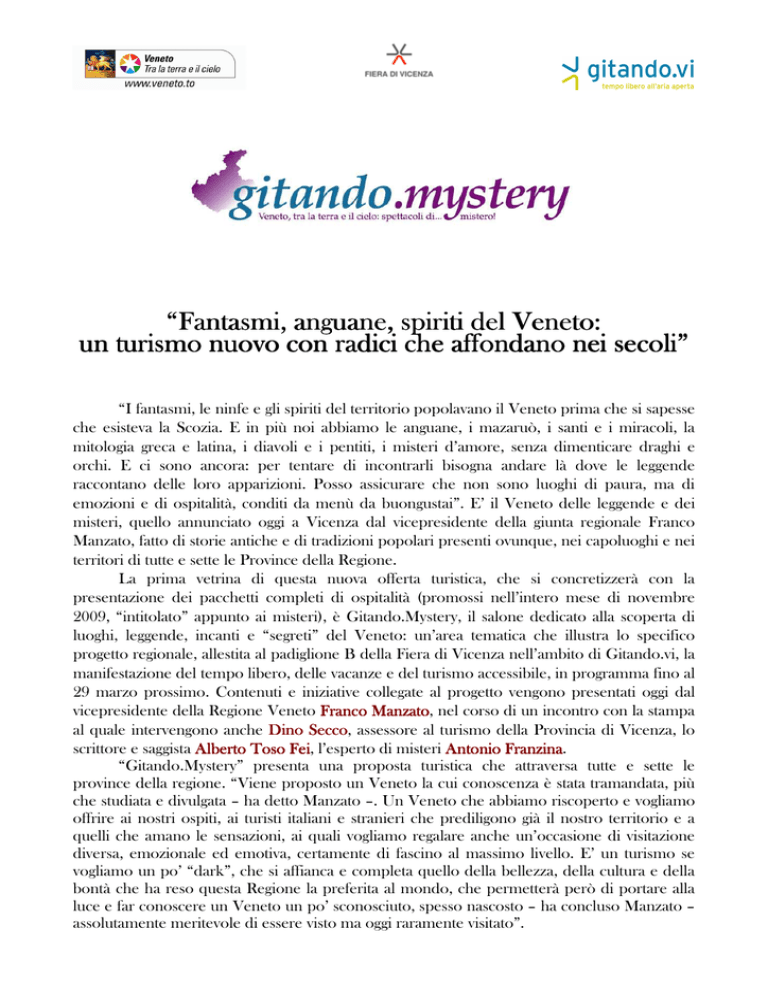 Veneto
Tra la terra e il cielo
www.veneto.to

FIERA DI VICENZA

gitando.vi
tempo libero all'aria aperta

gitando.mystery
Veneto, tra la terra e il cielo: spettacoli di... mistero!

“Fantasmi, anguane, spiriti del Veneto: un turismo nuovo con radici che affondano nei secoli”

“I fantasmi, le ninfe e gli spiriti del territorio popolavano il Veneto prima che si sapesse che esisteva la Scozia. E in più noi abbiamo le anguane, i mazaruò, i santi e i miracoli, la mitologia greca e latina, i diavoli e i pentiti, i misteri d’amore, senza dimenticare draghi e orchi. E ci sono ancora: per tentare di incontrarli bisogna andare là dove le leggende raccontano delle loro apparizioni. Posso assicurare che non sono luoghi di paura, ma di emozioni e di ospitalità, conditi da menù da buongustai”. E’ il Veneto delle leggende e dei misteri, quello annunciato oggi a Vicenza dal vicepresidente della giunta regionale Franco Manzato, fatto di storie antiche e di tradizioni popolari presenti ovunque, nei capoluoghi e nei territori di tutte e sette le Province della Regione.

La prima vetrina di questa nuova offerta turistica, che si concretizzerà con la presentazione dei pacchetti completi di ospitalità (promossi nell’intero mese di novembre 2009, “intitolato” appunto ai misteri), è Gitando.Mystery, il salone dedicato alla scoperta di luoghi, leggende, incanti e “segreti” del Veneto: un’area tematica che illustra lo specifico progetto regionale, allestita al padiglione B della Fiera di Vicenza nell’ambito di Gitando.vi, la manifestazione del tempo libero, delle vacanze e del turismo accessibile, in programma fino al 29 marzo prossimo. Contenuti e iniziative collegate al progetto vengono presentati oggi dal vicepresidente della Regione Veneto Franco Manzato, nel corso di un incontro con la stampa al quale intervengono anche Dino Secco, assessore al turismo della Provincia di Vicenza, lo scrittore e saggista Alberto Toso Fei, l’esperto di misteri Antonio Franzina.

“Gitando.Mystery” presenta una proposta turistica che attraversa tutte e sette le province della regione. “Viene proposto un Veneto la cui conoscenza è stata tramandata, più che studiata e divulgata – ha detto Manzato –. Un Veneto che abbiamo riscoperto e vogliamo offrire ai nostri ospiti, ai turisti italiani e stranieri che prediligono già il nostro territorio e a quelli che amano le sensazioni, ai quali vogliamo regalare anche un’occasione di visitazione diversa, emozionale ed emotiva, certamente di fascino al massimo livello. E’ un turismo se vogliamo un po’ “dark”, che si affianca e completa quello della bellezza, della cultura e della bontà che ha reso questa Regione la preferita al mondo, che permetterà però di portare alla luce e far conoscere un Veneto un po’ sconosciuto, spesso nascosto – ha concluso Manzato – assolutamente meritevole di essere visto ma oggi raramente visitato”.